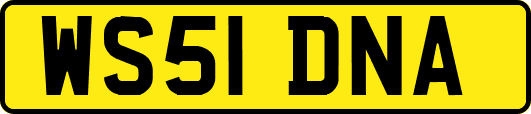 WS51 DNA